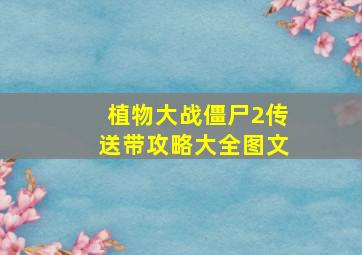 植物大战僵尸2传送带攻略大全图文